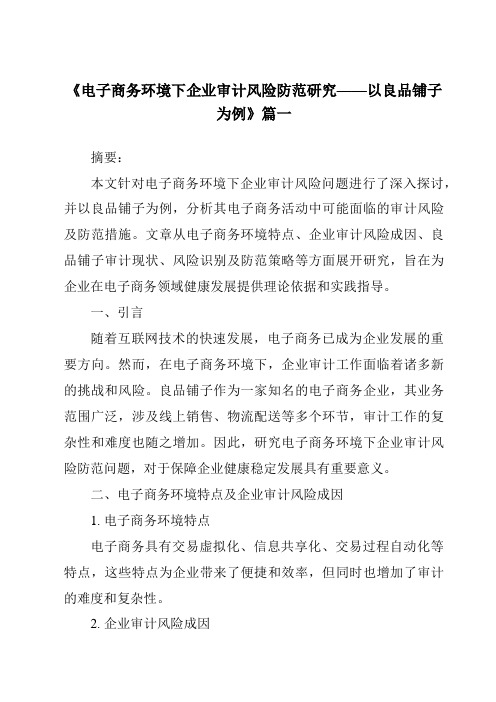 《电子商务环境下企业审计风险防范研究——以良品铺子为例》篇一

摘要：

本文针对电子商务环境下企业审计风险问题进行了深入探讨，并以良品铺子为例，分析其电子商务活动中可能面临的审计风险及防范措施。文章从电子商务环境特点、企业审计风险成因、良品铺子审计现状、风险识别及防范策略等方面展开研究，旨在为企业在电子商务领域健康发展提供理论依据和实践指导。

一、引言

随着互联网技术的快速发展，电子商务已成为企业发展的重要方向。然而，在电子商务环境下，企业审计工作面临着诸多新的挑战和风险。良品铺子作为一家知名的电子商务企业，其业务范围广泛，涉及线上销售、物流配送等多个环节，审计工作的复杂性和难度也随之增加。因此，研究电子商务环境下企业审计风险防范问题，对于保障企业健康稳定发展具有重要意义。

二、电子商务环境特点及企业审计风险成因

1. 电子商务环境特点

电子商务具有交易虚拟化、信息共享化、交易过程自动化等特点，这些特点为企业带来了便捷和效率，但同时也增加了审计的难度和复杂性。

2. 企业审计风险成因